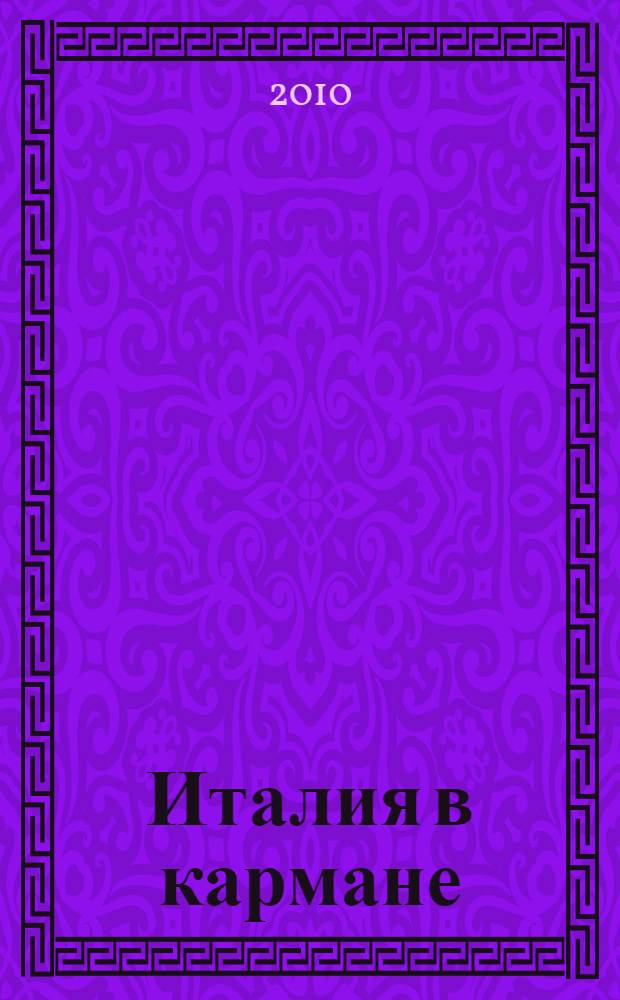 2010

Италия в кармане